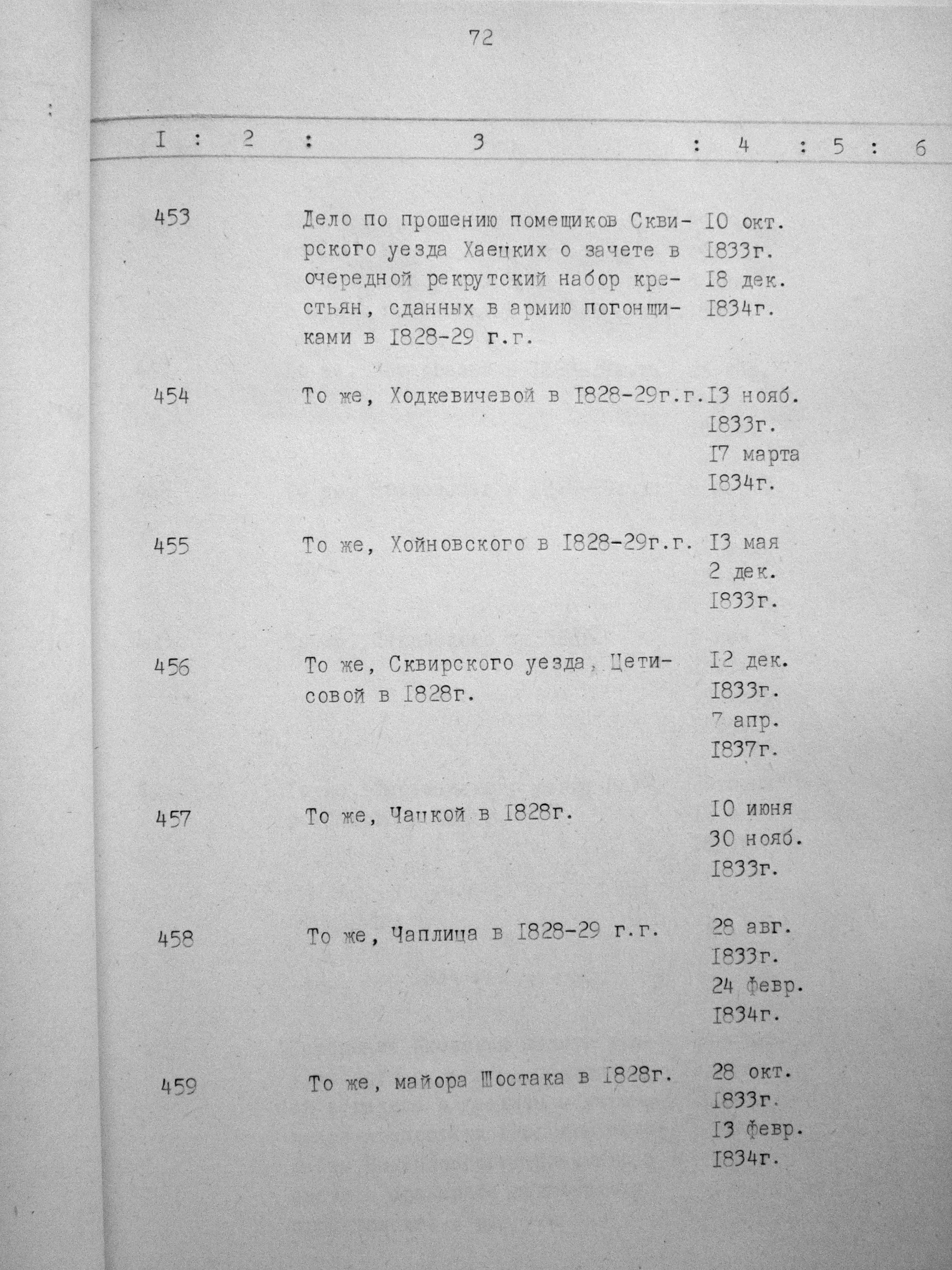 72

| I | 2 | 3 | 4 | 5 | 6 |
|---|---|---|---|---|---|
| 453 | | Дело по прошению помещиков Сквирского уезда Хаецких о зачете в очередной рекрутский набор крестьян, сданных в армию погонщиками в I828-29 г.г. | I0 окт. I833г. I8 дек. I834г. | | |
| 454 | | То же, Ходкевичевой в I828-29г.г. | I3 нояб. I833г. I7 марта I834г. | | |
| 455 | | То же, Хойновского в I828-29г.г. | I3 мая 2 дек. I833г. | | |
| 456 | | То же, Сквирского уезда, Цетисовой в I828г. | I2 дек. I833г. 7 апр. I837г. | | |
| 457 | | То же, Чацкой в I828г. | I0 июня 30 нояб. I833г. | | |
| 458 | | То же, Чаплица в I828-29 г.г. | 28 авг. I833г. 24 февр. I834г. | | |
| 459 | | То же, майора Шостака в I828г. | 28 окт. I833г. I3 февр. I834г. | | |